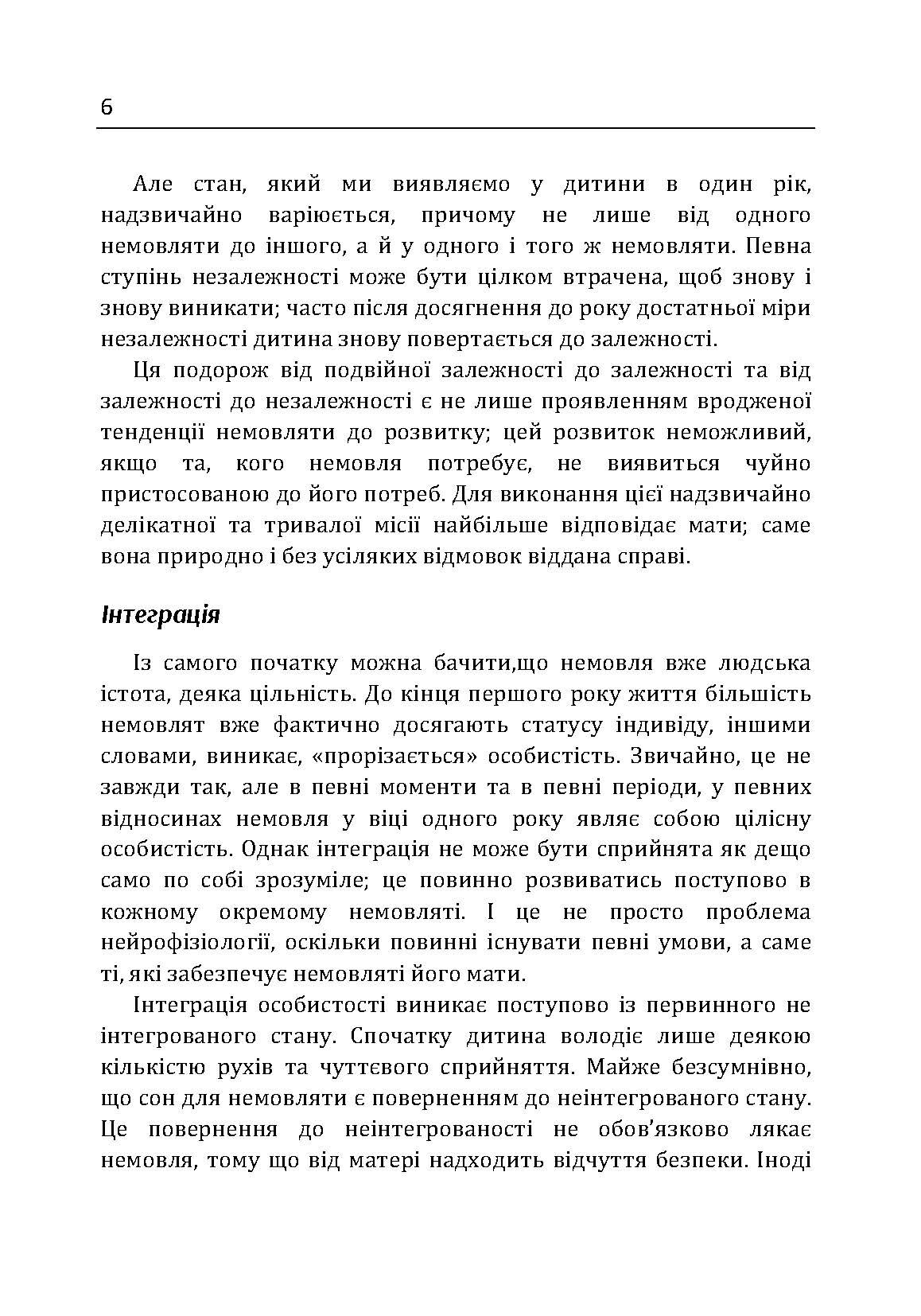 6

Але стан, який ми виявляємо у дитини в один рік, надзвичайно варіюється, причому не лише від одного немовляти до іншого, а й у одного і того ж немовляти. Певна ступінь незалежності може бути цілком втрачена, щоб знову і знову виникати; часто після досягнення до року достатньої міри незалежності дитина знову повертається до залежності.

Ця подорож від подвійної залежності до залежності та від залежності до незалежності є не лише проявленням вродженої тенденції немовляти до розвитку; цей розвиток неможливий, якщо та, кого немовля потребує, не виявиться чуйно пристосованою до його потреб. Для виконання цієї надзвичайно делікатної та тривалої місії найбільше відповідає мати; саме вона природно і без усіляких відмовок віддана справі.

Інтеграція

Із самого початку можна бачити,що немовля вже людська істота, деяка цільність. До кінця першого року життя більшість немовлят вже фактично досягають статусу індивіду, іншими словами, виникає, «прорізається» особистість. Звичайно, це не завжди так, але в певні моменти та в певні періоди, у певних відносинах немовля у віці одного року являє собою цілісну особистість. Однак інтеграція не може бути сприйнята як дещо само по собі зрозуміле; це повинно розвиватись поступово в кожному окремому немовляті. І це не просто проблема нейрофізіології, оскільки повинні існувати певні умови, а саме ті, які забезпечує немовляті його мати.

Інтеграція особистості виникає поступово із первинного не інтегрованого стану. Спочатку дитина володіє лише деякою кількістю рухів та чуттєвого сприйняття. Майже безсумнівно, що сон для немовляти є поверненням до неінтегрованого стану. Це повернення до неінтегрованості не обов'язково лякає немовля, тому що від матері надходить відчуття безпеки. Іноді